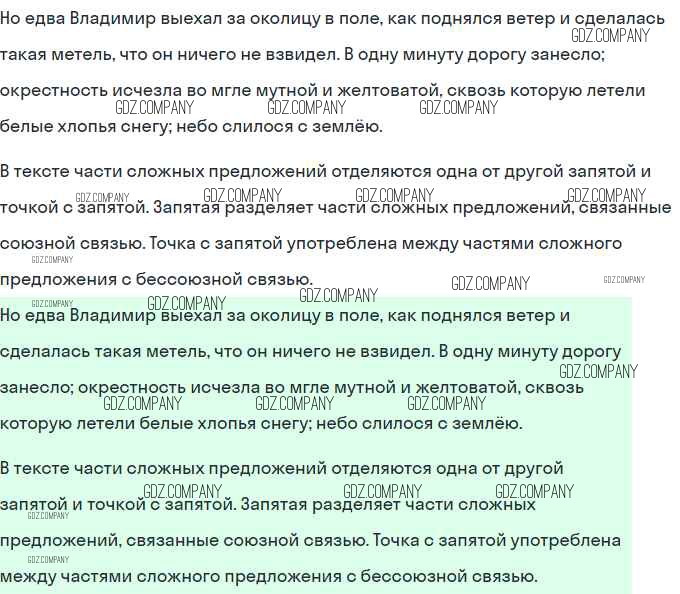 Но едва Владимир выехал за околицу в поле, как поднялся ветер и сделалась такая метель, что он ничего не взвидел. В одну минуту дорогу занесло; окрестность исчезла во мгле мутной и желтоватой, сквозь которую летели белые хлопья снегу; небо слилося с землёю.

В тексте части сложных предложений отделяются одна от другой запятой и точкой с запятой. Запятая разделяет части сложных предложений, связанные союзной связью. Точка с запятой употреблена между частями сложного предложения с бессоюзной связью.

Но едва Владимир выехал за околицу в поле, как поднялся ветер и сделалась такая метель, что он ничего не взвидел. В одну минуту дорогу занесло; окрестность исчезла во мгле мутной и желтоватой, сквозь которую летели белые хлопья снегу; небо слилося с землёю.

В тексте части сложных предложений отделяются одна от другой запятой и точкой с запятой. Запятая разделяет части сложных предложений, связанные союзной связью. Точка с запятой употреблена между частями сложного предложения с бессоюзной связью.

GDZ.COMPANY